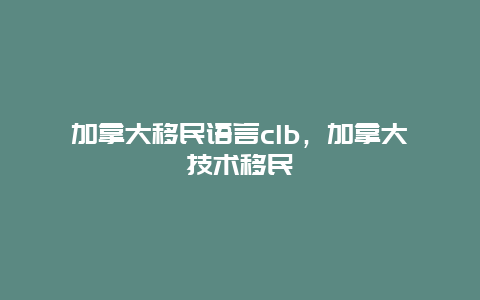 加拿大移民语言clb，加拿大技术移民